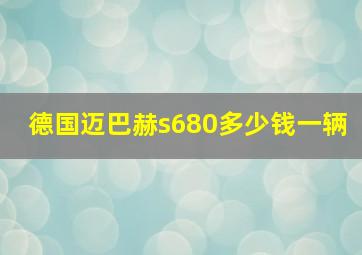 德国迈巴赫s680多少钱一辆